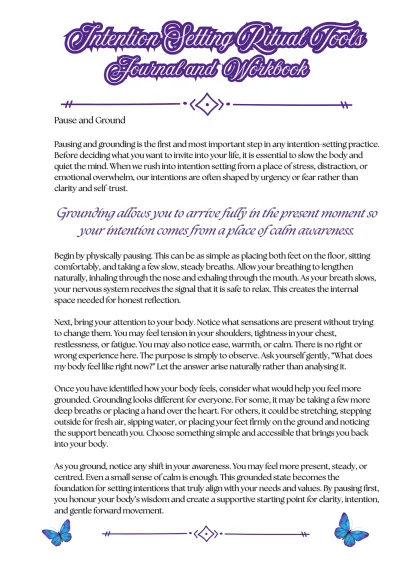 Intention Setting Ritual Tools Journal and Workbook

Pause and Ground

Pausing and grounding is the first and most important step in any intention-setting practice. Before deciding what you want to invite into your life, it is essential to slow the body and quiet the mind. When we rush into intention setting from a place of stress, distraction, or emotional overwhelm, our intentions are often shaped by urgency or fear rather than clarity and self-trust.

Grounding allows you to arrive fully in the present moment so your intention comes from a place of calm awareness.

Begin by physically pausing. This can be as simple as placing both feet on the floor, sitting comfortably, and taking a few slow, steady breaths. Allow your breathing to lengthen naturally, inhaling through the nose and exhaling through the mouth. As your breath slows, your nervous system receives the signal that it is safe to relax. This creates the internal space needed for honest reflection.

Next, bring your attention to your body. Notice what sensations are present without trying to change them. You may feel tension in your shoulders, tightness in your chest, restlessness, or fatigue. You may also notice ease, warmth, or calm. There is no right or wrong experience here. The purpose is simply to observe. Ask yourself gently, "What does my body feel like right now?" Let the answer arise naturally rather than analysing it.

Once you have identified how your body feels, consider what would help you feel more grounded. Grounding looks different for everyone. For some, it may be taking a few more deep breaths or placing a hand over the heart. For others, it could be stretching, stepping outside for fresh air, sipping water, or placing your feet firmly on the ground and noticing the support beneath you. Choose something simple and accessible that brings you back into your body.

As you ground, notice any shift in your awareness. You may feel more present, steady, or centred. Even a small sense of calm is enough. This grounded state becomes the foundation for setting intentions that truly align with your needs and values. By pausing first, you honour your body's wisdom and create a supportive starting point for clarity, intention, and gentle forward movement.